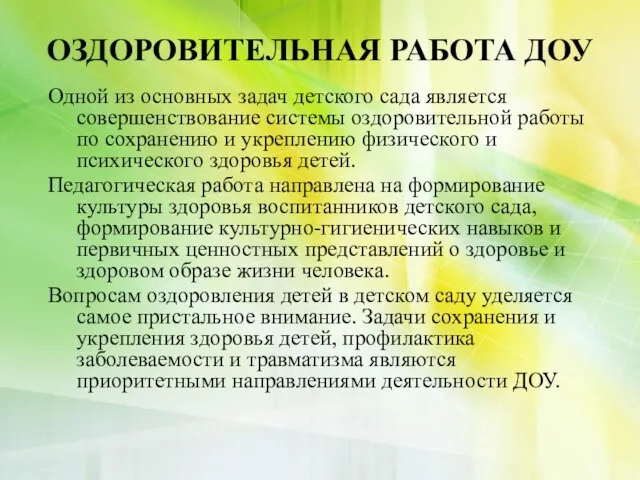 ОЗДОРОВИТЕЛЬНАЯ РАБОТА ДОУ

Одной из основных задач детского сада является совершенствование системы оздоровительной работы по сохранению и укреплению физического и психического здоровья детей.

Педагогическая работа направлена на формирование культуры здоровья воспитанников детского сада, формирование культурно-гигиенических навыков и первичных ценностных представлений о здоровье и здоровом образе жизни человека.

Вопросам оздоровления детей в детском саду уделяется самое пристальное внимание. Задачи сохранения и укрепления здоровья детей, профилактика заболеваемости и травматизма являются приоритетными направлениями деятельности ДОУ.